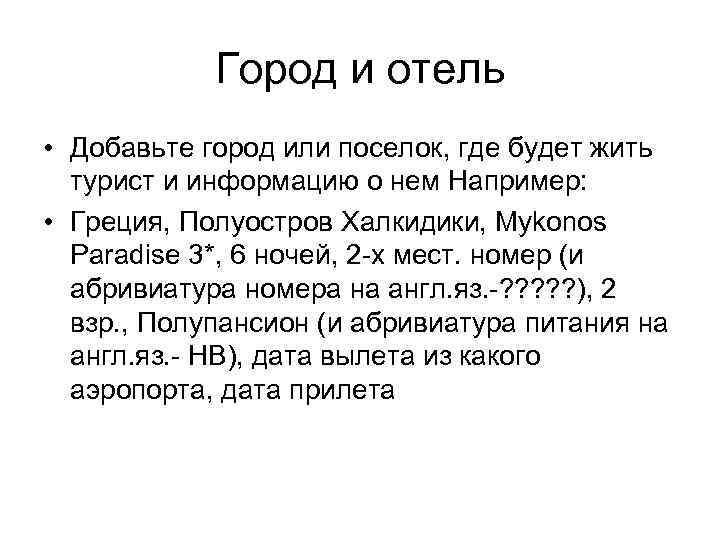 Город и отель

• Добавьте город или поселок, где будет жить турист и информацию о нем Например:
• Греция, Полуостров Халкидики, Mykonos Paradise 3*, 6 ночей, 2-х мест. номер (и абривиатура номера на англ.яз.-?????), 2 взр., Полупансион (и абривиатура питания на англ.яз.- HB), дата вылета из какого аэропорта, дата прилета